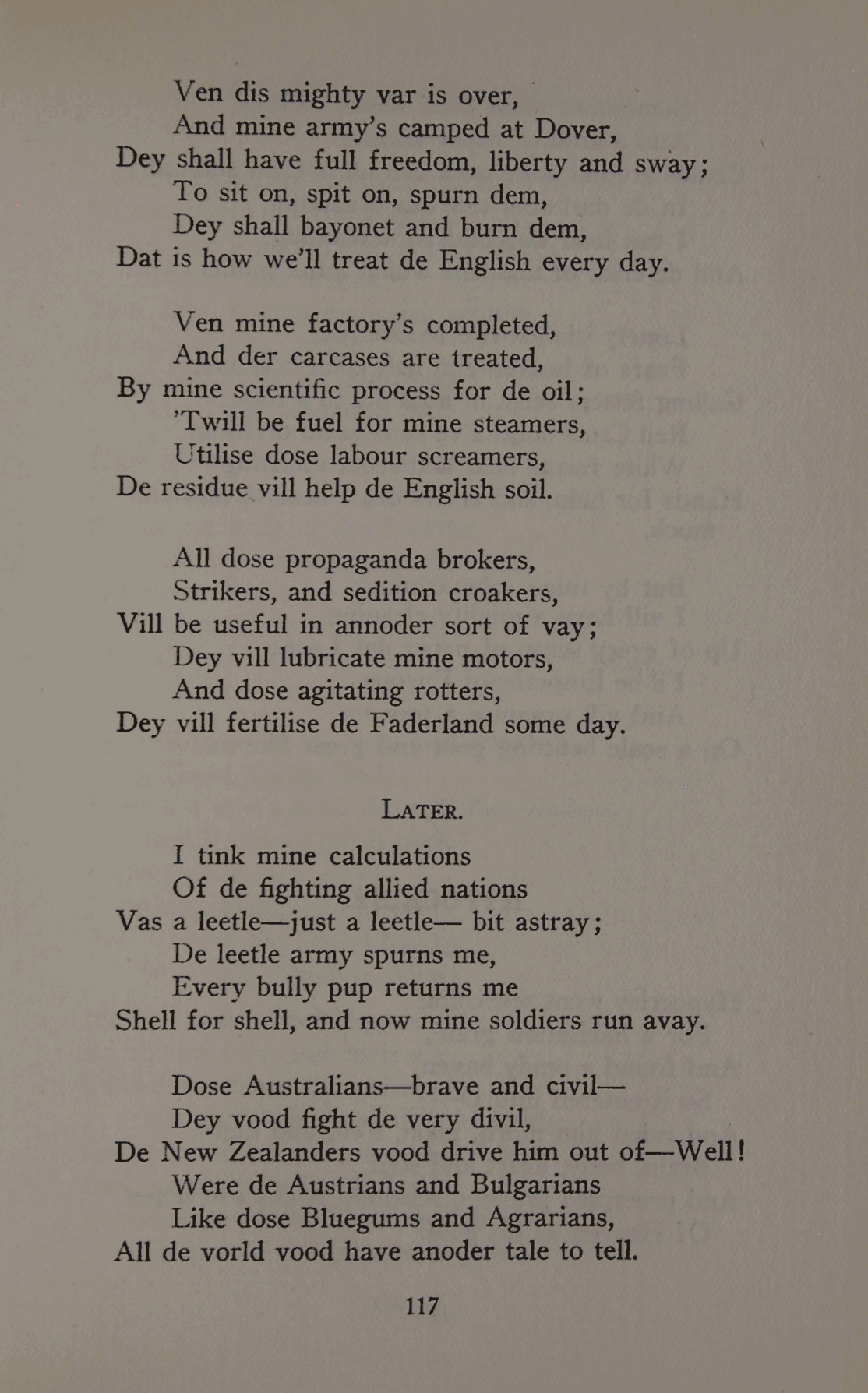 Ven dis mighty var is over,
And mine army's camped at Dover,
Dey shall have full freedom, liberty and sway;
To sit on, spit on, spurn dem,
Dey shall bayonet and burn dem,
Dat is how we'll treat de English every day.

Ven mine factory's completed,
And der carcases are treated,
By mine scientific process for de oil;
'Twill be fuel for mine steamers,
Utilise dose labour screamers,
De residue vill help de English soil.

All dose propaganda brokers,
Strikers, and sedition croakers,
Vill be useful in annoder sort of vay;
Dey vill lubricate mine motors,
And dose agitating rotters,
Dey vill fertilise de Faderland some day.

LATER.

I tink mine calculations
Of de fighting allied nations
Vas a leetle—just a leetle— bit astray;
De leetle army spurns me,
Every bully pup returns me
Shell for shell, and now mine soldiers run avay.

Dose Australians—brave and civil—
Dey vood fight de very divil,
De New Zealanders vood drive him out of—Well!
Were de Austrians and Bulgarians
Like dose Bluegums and Agrarians,
All de vorld vood have anoder tale to tell.

117